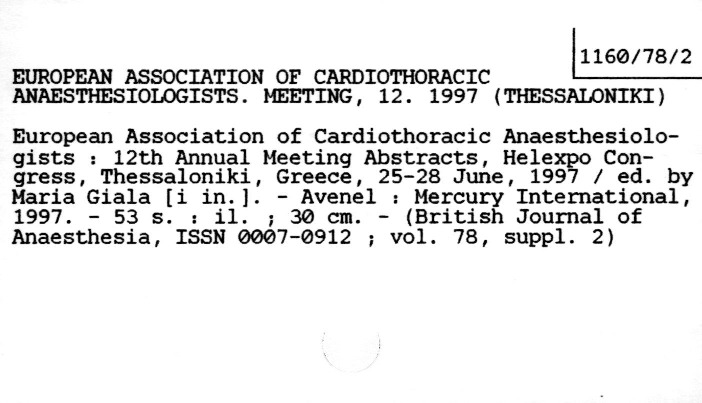 1160/78/2

EUROPEAN ASSOCIATION OF CARDIOTHORACIC ANAESTHESIOLOGISTS. MEETING, 12. 1997 (THESSALONIKI)

European Association of Cardiothoracic Anaesthesiologists : 12th Annual Meeting Abstracts, Helexpo Congress, Thessaloniki, Greece, 25-28 June, 1997 / ed. by Maria Giala [i in.]. - Avenel : Mercury International, 1997. - 53 s. : il. ; 30 cm. - (British Journal of Anaesthesia, ISSN 0007-0912 ; vol. 78, suppl. 2)